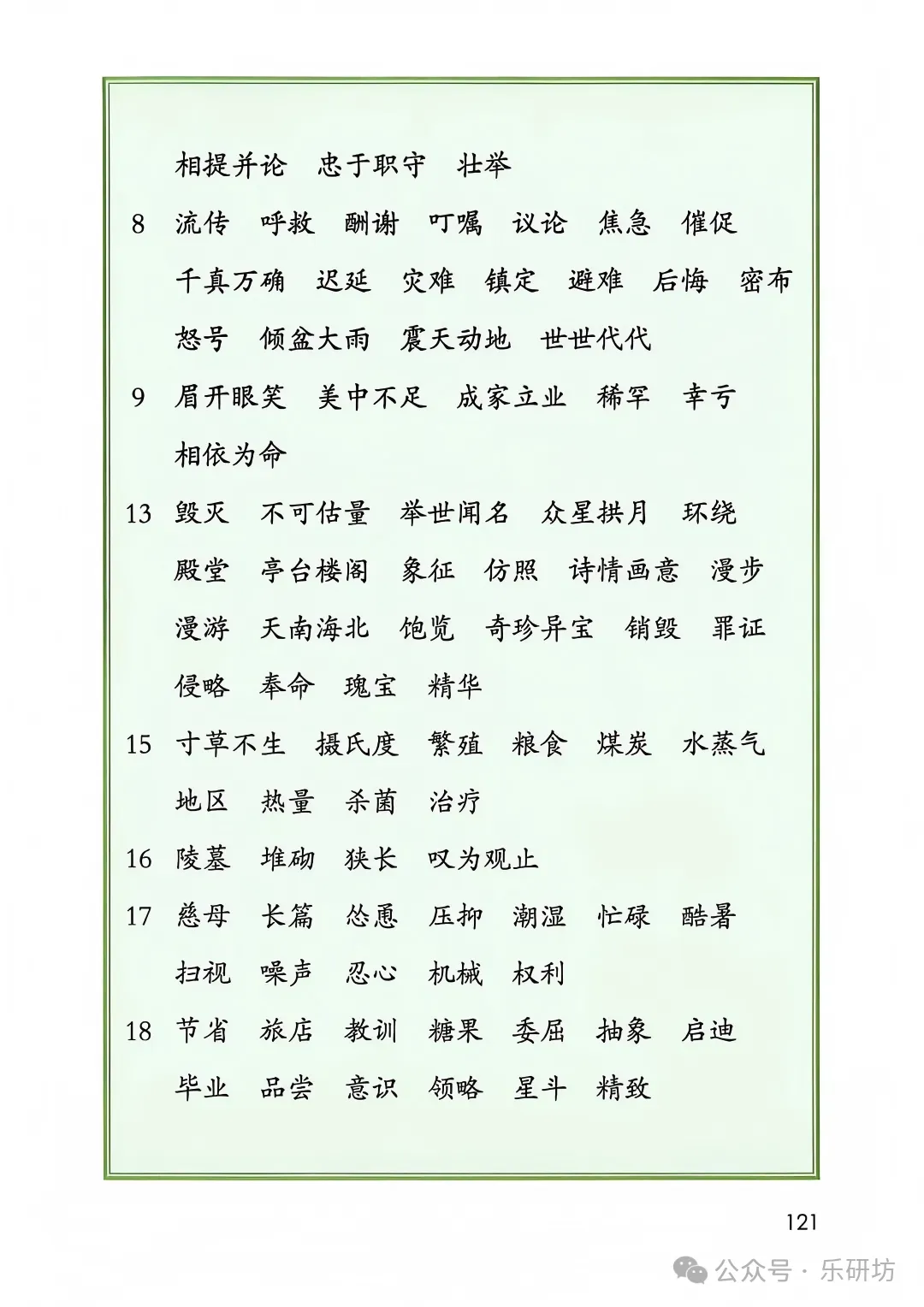 相提并论　忠于职守　壮举

8　流传　呼救　酬谢　叮嘱　议论　焦急　催促
千真万确　迟延　灾难　镇定　避难　后悔　密布
怒号　倾盆大雨　震天动地　世世代代

9　眉开眼笑　美中不足　成家立业　稀罕　幸亏
相依为命

13　毁灭　不可估量　举世闻名　众星拱月　环绕
殿堂　亭台楼阁　象征　仿照　诗情画意　漫步
漫游　天南海北　饱览　奇珍异宝　销毁　罪证
侵略　奉命　瑰宝　精华

15　寸草不生　摄氏度　繁殖　粮食　煤炭　水蒸气
地区　热量　杀菌　治疗

16　陵墓　堆砌　狭长　叹为观止

17　慈母　长篇　怂恿　压抑　潮湿　忙碌　酷暑
扫视　噪声　忍心　机械　权利

18　节省　旅店　教训　糖果　委屈　抽象　启迪
毕业　品尝　意识　领略　星斗　精致

121

公众号 · 乐研坊